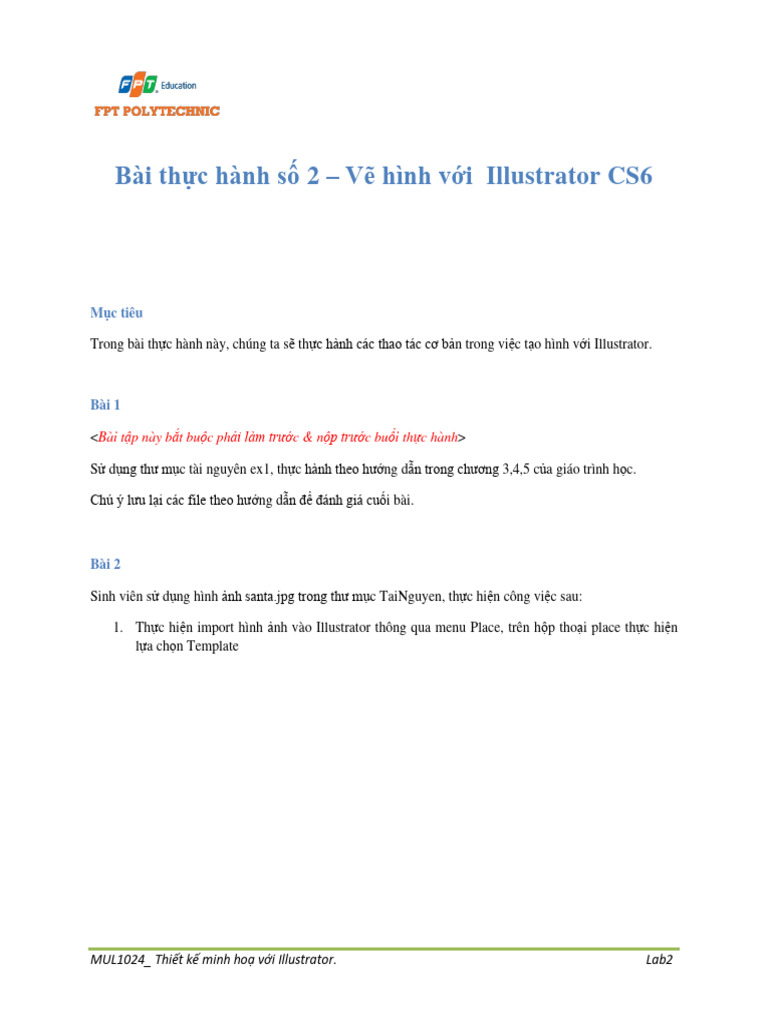 FPT Education
FPT POLYTECHNIC

Bài thực hành số 2 – Vẽ hình với Illustrator CS6

Mục tiêu

Trong bài thực hành này, chúng ta sẽ thực hành các thao tác cơ bản trong việc tạo hình với Illustrator.

Bài 1

<Bài tập này bắt buộc phải làm trước & nộp trước buổi thực hành>

Sử dụng thư mục tài nguyên ex1, thực hành theo hướng dẫn trong chương 3,4,5 của giáo trình học.

Chú ý lưu lại các file theo hướng dẫn để đánh giá cuối bài.

Bài 2

Sinh viên sử dụng hình ảnh santa.jpg trong thư mục TaiNguyen, thực hiện công việc sau:

1. Thực hiện import hình ảnh vào Illustrator thông qua menu Place, trên hộp thoại place thực hiện lựa chọn Template

MUL1024_ Thiết kế minh hoạ với Illustrator.
Lab2